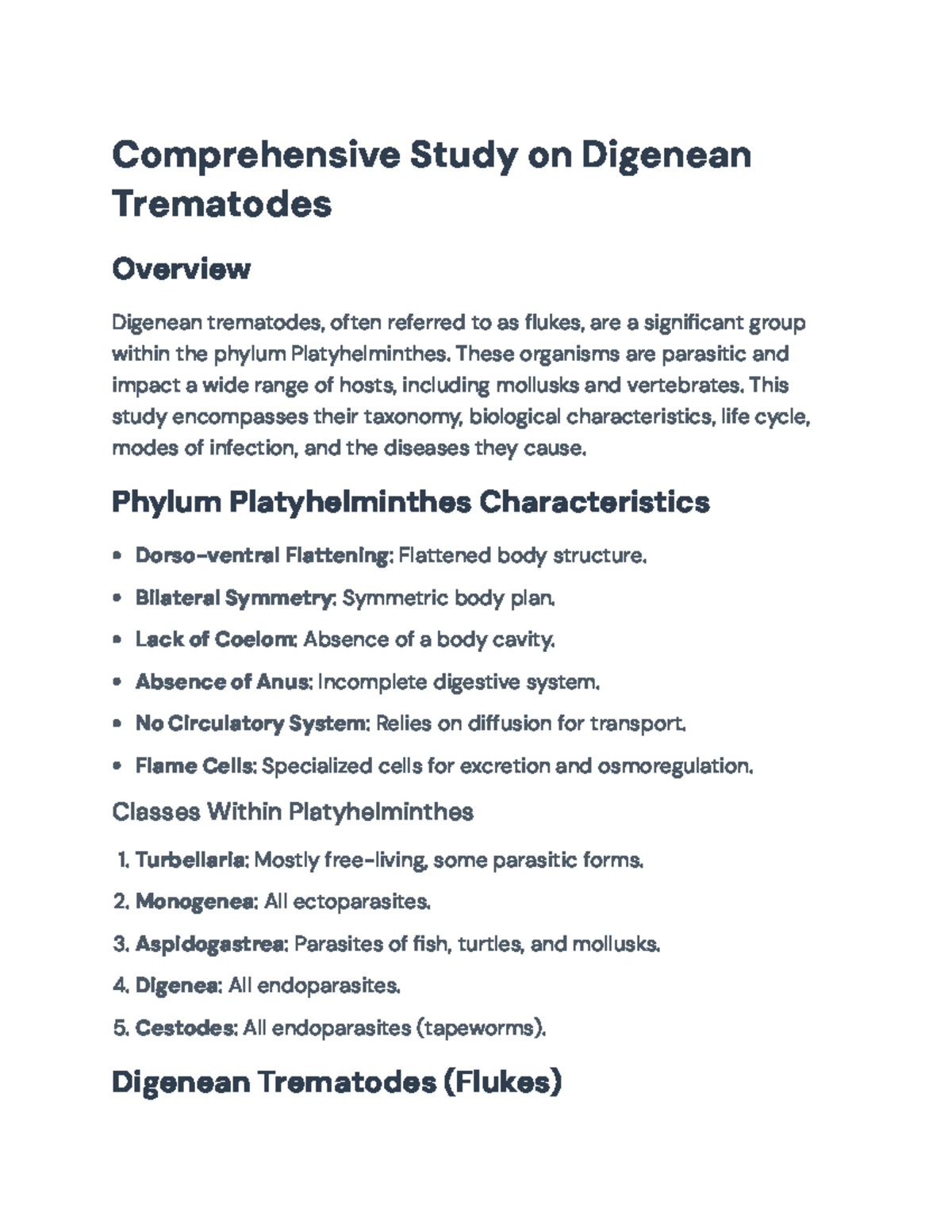 Comprehensive Study on Digenean Trematodes

Overview

Digenean trematodes, often referred to as flukes, are a significant group within the phylum Platyhelminthes. These organisms are parasitic and impact a wide range of hosts, including mollusks and vertebrates. This study encompasses their taxonomy, biological characteristics, life cycle, modes of infection, and the diseases they cause.

Phylum Platyhelminthes Characteristics

• Dorso-ventral Flattening: Flattened body structure.
• Bilateral Symmetry: Symmetric body plan.
• Lack of Coelom: Absence of a body cavity.
• Absence of Anus: Incomplete digestive system.
• No Circulatory System: Relies on diffusion for transport.
• Flame Cells: Specialized cells for excretion and osmoregulation.

Classes Within Platyhelminthes

1. Turbellaria: Mostly free-living, some parasitic forms.
2. Monogenea: All ectoparasites.
3. Aspidogastrea: Parasites of fish, turtles, and mollusks.
4. Digenea: All endoparasites.
5. Cestodes: All endoparasites (tapeworms).

Digenean Trematodes (Flukes)